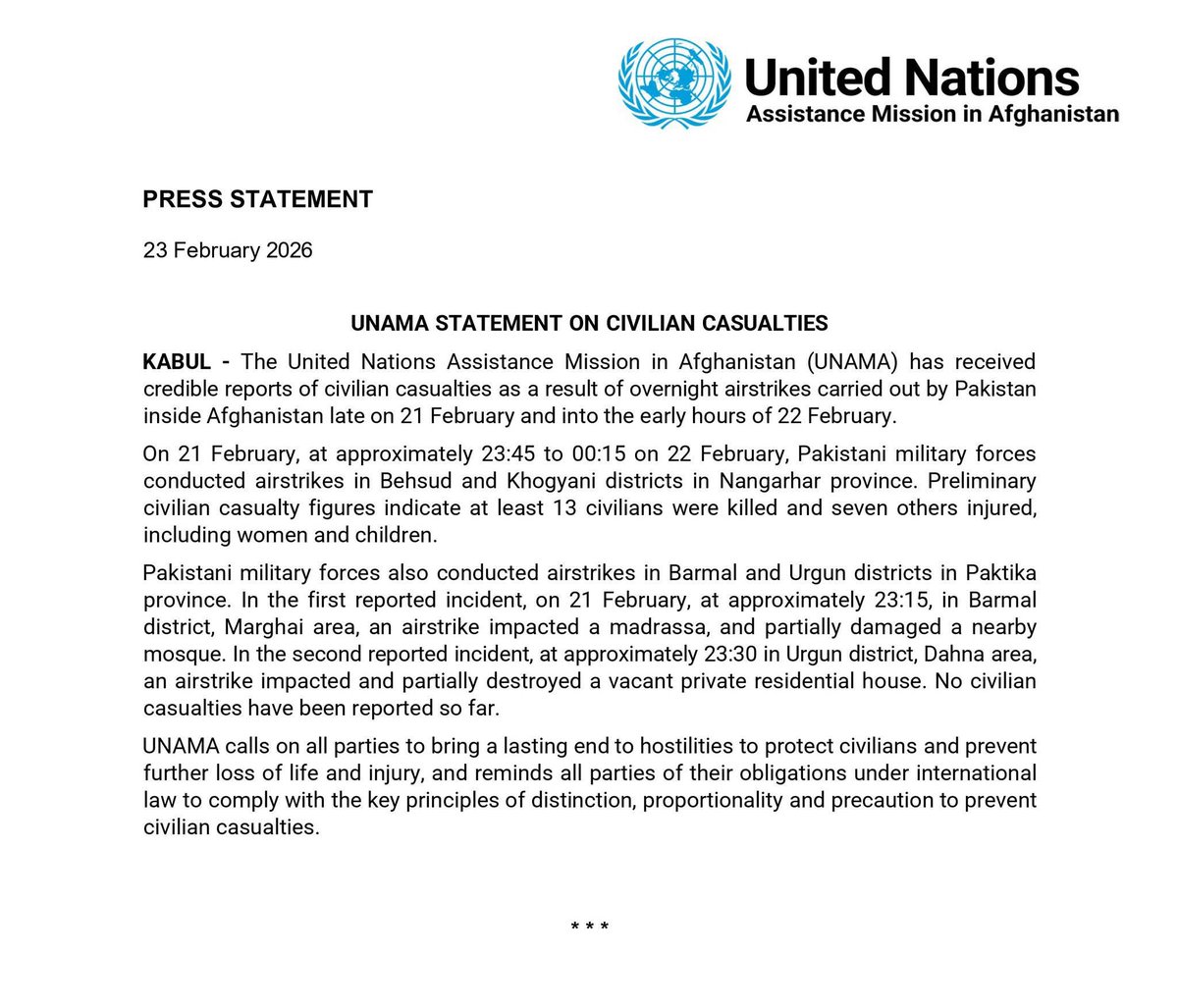 United Nations
Assistance Mission in Afghanistan

PRESS STATEMENT

23 February 2026

UNAMA STATEMENT ON CIVILIAN CASUALTIES

KABUL - The United Nations Assistance Mission in Afghanistan (UNAMA) has received credible reports of civilian casualties as a result of overnight airstrikes carried out by Pakistan inside Afghanistan late on 21 February and into the early hours of 22 February.

On 21 February, at approximately 23:45 to 00:15 on 22 February, Pakistani military forces conducted airstrikes in Behsud and Khogyani districts in Nangarhar province. Preliminary civilian casualty figures indicate at least 13 civilians were killed and seven others injured, including women and children.

Pakistani military forces also conducted airstrikes in Barmal and Urgun districts in Paktika province. In the first reported incident, on 21 February, at approximately 23:15, in Barmal district, Marghai area, an airstrike impacted a madrassa, and partially damaged a nearby mosque. In the second reported incident, at approximately 23:30 in Urgun district, Dahna area, an airstrike impacted and partially destroyed a vacant private residential house. No civilian casualties have been reported so far.

UNAMA calls on all parties to bring a lasting end to hostilities to protect civilians and prevent further loss of life and injury, and reminds all parties of their obligations under international law to comply with the key principles of distinction, proportionality and precaution to prevent civilian casualties.

* * *